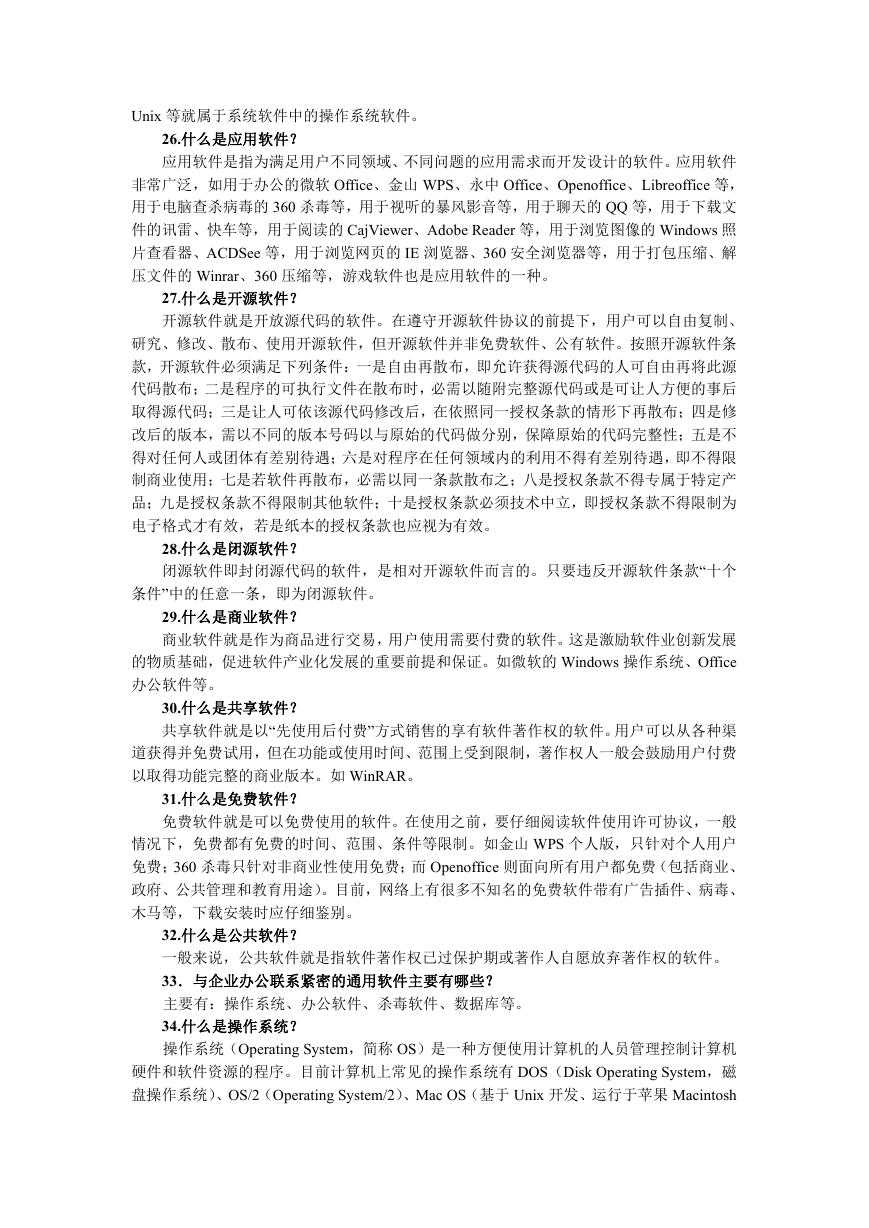 Unix 等就属于系统软件中的操作系统软件。

26.什么是应用软件？

应用软件是指为满足用户不同领域、不同问题的应用需求而开发设计的软件。应用软件非常广泛，如用于办公的微软 Office、金山 WPS、永中 Office、Openoffice、Libreoffice 等，用于电脑查杀病毒的 360 杀毒等，用于视听的暴风影音等，用于聊天的 QQ 等，用于下载文件的讯雷、快车等，用于阅读的 CajViewer、Adobe Reader 等，用于浏览图像的 Windows 照片查看器、ACDSee 等，用于浏览网页的 IE 浏览器、360 安全浏览器等，用于打包压缩、解压文件的 Winrar、360 压缩等，游戏软件也是应用软件的一种。

27.什么是开源软件？

开源软件就是开放源代码的软件。在遵守开源软件协议的前提下，用户可以自由复制、研究、修改、散布、使用开源软件，但开源软件并非免费软件、公有软件。按照开源软件条款，开源软件必须满足下列条件：一是自由再散布，即允许获得源代码的人可自由再将此源代码散布；二是程序的可执行文件在散布时，必需以随附完整源代码或是可让人方便的事后取得源代码；三是让人可依该源代码修改后，在依照同一授权条款的情形下再散布；四是修改后的版本，需以不同的版本号码以与原始的代码做分别，保障原始的代码完整性；五是不得对任何人或团体有差别待遇；六是对程序在任何领域内的利用不得有差别待遇，即不得限制商业使用；七是若软件再散布，必需以同一条款散布之；八是授权条款不得专属于特定产品；九是授权条款不得限制其他软件；十是授权条款必须技术中立，即授权条款不得限制为电子格式才有效，若是纸本的授权条款也应视为有效。

28.什么是闭源软件？

闭源软件即封闭源代码的软件，是相对开源软件而言的。只要违反开源软件条款“十个条件”中的任意一条，即为闭源软件。

29.什么是商业软件？

商业软件就是作为商品进行交易，用户使用需要付费的软件。这是激励软件业创新发展的物质基础，促进软件产业化发展的重要前提和保证。如微软的 Windows 操作系统、Office 办公软件等。

30.什么是共享软件？

共享软件就是以“先使用后付费”方式销售的享有软件著作权的软件。用户可以从各种渠道获得并免费试用，但在功能或使用时间、范围上受到限制，著作权人一般会鼓励用户付费以取得功能完整的商业版本。如 WinRAR。

31.什么是免费软件？

免费软件就是可以免费使用的软件。在使用之前，要仔细阅读软件使用许可协议，一般情况下，免费都有免费的时间、范围、条件等限制。如金山 WPS 个人版，只针对个人用户免费；360 杀毒只针对非商业性使用免费；而 Openoffice 则面向所有用户都免费（包括商业、政府、公共管理和教育用途）。目前，网络上有很多不知名的免费软件带有广告插件、病毒、木马等，下载安装时应仔细鉴别。

32.什么是公共软件？

一般来说，公共软件就是指软件著作权已过保护期或著作人自愿放弃著作权的软件。

33．与企业办公联系紧密的通用软件主要有哪些？

主要有：操作系统、办公软件、杀毒软件、数据库等。

34.什么是操作系统？

操作系统（Operating System，简称 OS）是一种方便使用计算机的人员管理控制计算机硬件和软件资源的程序。目前计算机上常见的操作系统有 DOS（Disk Operating System，磁盘操作系统）、OS/2（Operating System/2）、Mac OS（基于 Unix 开发、运行于苹果 Macintosh